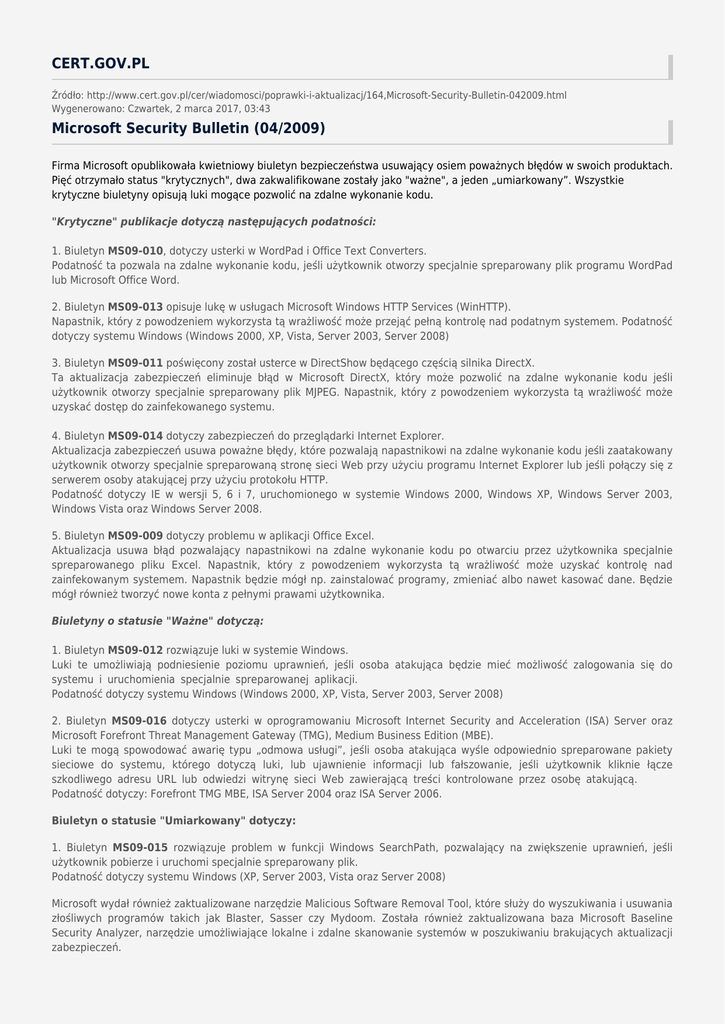 CERT.GOV.PL

Źródło: http://www.cert.gov.pl/cer/wiadomosci/poprawki-i-aktualizacj/164,Microsoft-Security-Bulletin-042009.html
Wygenerowano: Czwartek, 2 marca 2017, 03:43

Microsoft Security Bulletin (04/2009)

Firma Microsoft opublikowała kwietniowy biuletyn bezpieczeństwa usuwający osiem poważnych błędów w swoich produktach. Pięć otrzymało status "krytycznych", dwa zakwalifikowane zostały jako "ważne", a jeden „umiarkowany". Wszystkie krytyczne biuletyny opisują luki mogące pozwolić na zdalne wykonanie kodu.

"Krytyczne" publikacje dotyczą następujących podatności:

1. Biuletyn MS09-010, dotyczy usterki w WordPad i Office Text Converters.
Podatność ta pozwala na zdalne wykonanie kodu, jeśli użytkownik otworzy specjalnie spreparowany plik programu WordPad lub Microsoft Office Word.

2. Biuletyn MS09-013 opisuje lukę w usługach Microsoft Windows HTTP Services (WinHTTP).
Napastnik, który z powodzeniem wykorzysta tą wrażliwość może przejąć pełną kontrolę nad podatnym systemem. Podatność dotyczy systemu Windows (Windows 2000, XP, Vista, Server 2003, Server 2008)

3. Biuletyn MS09-011 poświęcony został usterce w DirectShow będącego częścią silnika DirectX.
Ta aktualizacja zabezpieczeń eliminuje błąd w Microsoft DirectX, który może pozwolić na zdalne wykonanie kodu jeśli użytkownik otworzy specjalnie spreparowany plik MJPEG. Napastnik, który z powodzeniem wykorzysta tą wrażliwość może uzyskać dostęp do zainfekowanego systemu.

4. Biuletyn MS09-014 dotyczy zabezpieczeń do przeglądarki Internet Explorer.
Aktualizacja zabezpieczeń usuwa poważne błędy, które pozwalają napastnikowi na zdalne wykonanie kodu jeśli zaatakowany użytkownik otworzy specjalnie spreparowaną stronę sieci Web przy użyciu programu Internet Explorer lub jeśli połączy się z serwerem osoby atakującej przy użyciu protokołu HTTP.
Podatność dotyczy IE w wersji 5, 6 i 7, uruchomionego w systemie Windows 2000, Windows XP, Windows Server 2003, Windows Vista oraz Windows Server 2008.

5. Biuletyn MS09-009 dotyczy problemu w aplikacji Office Excel.
Aktualizacja usuwa błąd pozwalający napastnikowi na zdalne wykonanie kodu po otwarciu przez użytkownika specjalnie spreparowanego pliku Excel. Napastnik, który z powodzeniem wykorzysta tą wrażliwość może uzyskać kontrolę nad zainfekowanym systemem. Napastnik będzie mógł np. zainstalować programy, zmieniać albo nawet kasować dane. Będzie mógł również tworzyć nowe konta z pełnymi prawami użytkownika.

Biuletyny o statusie "Ważne" dotyczą:

1. Biuletyn MS09-012 rozwiązuje luki w systemie Windows.
Luki te umożliwiają podniesienie poziomu uprawnień, jeśli osoba atakująca będzie mieć możliwość zalogowania się do systemu i uruchomienia specjalnie spreparowanej aplikacji.
Podatność dotyczy systemu Windows (Windows 2000, XP, Vista, Server 2003, Server 2008)

2. Biuletyn MS09-016 dotyczy usterki w oprogramowaniu Microsoft Internet Security and Acceleration (ISA) Server oraz Microsoft Forefront Threat Management Gateway (TMG), Medium Business Edition (MBE).
Luki te mogą spowodować awarię typu „odmowa usługi", jeśli osoba atakująca wyśle odpowiednio spreparowane pakiety sieciowe do systemu, którego dotyczą luki, lub ujawnienie informacji lub fałszowanie, jeśli użytkownik kliknie łącze szkodliwego adresu URL lub odwiedzi witrynę sieci Web zawierającą treści kontrolowane przez osobę atakującą.
Podatność dotyczy: Forefront TMG MBE, ISA Server 2004 oraz ISA Server 2006.

Biuletyn o statusie "Umiarkowany" dotyczy:

1. Biuletyn MS09-015 rozwiązuje problem w funkcji Windows SearchPath, pozwalający na zwiększenie uprawnień, jeśli użytkownik pobierze i uruchomi specjalnie spreparowany plik.
Podatność dotyczy systemu Windows (XP, Server 2003, Vista oraz Server 2008)

Microsoft wydał również zaktualizowane narzędzie Malicious Software Removal Tool, które służy do wyszukiwania i usuwania złośliwych programów takich jak Blaster, Sasser czy Mydoom. Została również zaktualizowana baza Microsoft Baseline Security Analyzer, narzędzie umożliwiające lokalne i zdalne skanowanie systemów w poszukiwaniu brakujących aktualizacji zabezpieczeń.